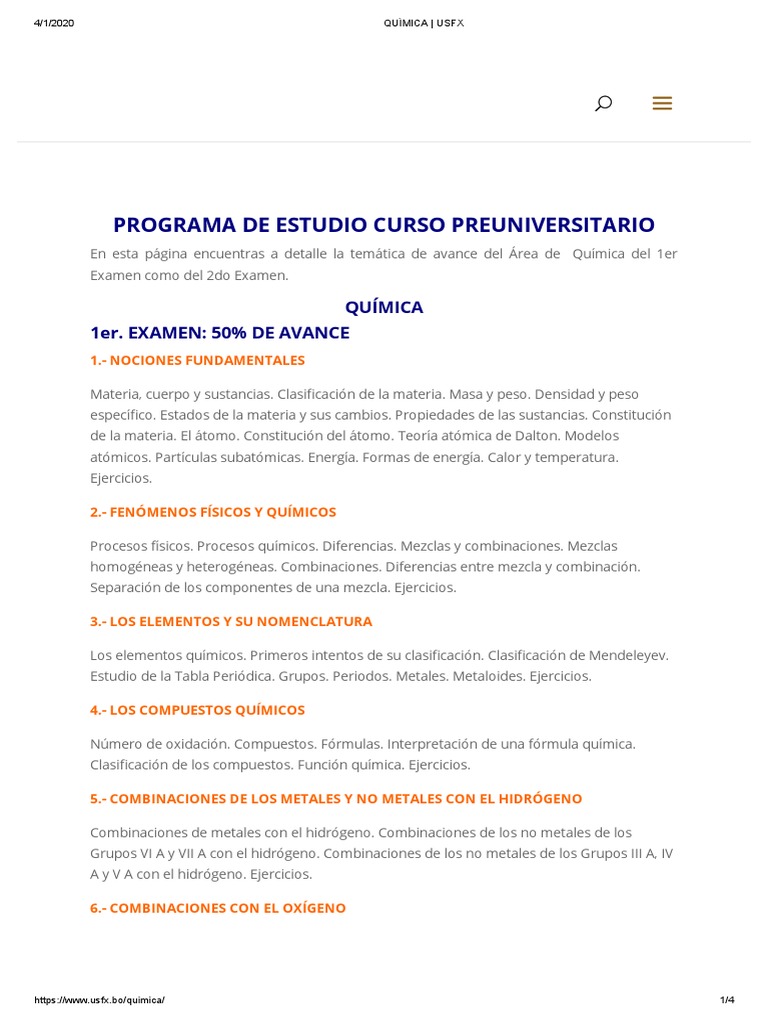 4/1/2020 QUÍMICA | USFX

PROGRAMA DE ESTUDIO CURSO PREUNIVERSITARIO

En esta página encuentras a detalle la temática de avance del Área de Química del 1er Examen como del 2do Examen.

QUÍMICA

1er. EXAMEN: 50% DE AVANCE

1.- NOCIONES FUNDAMENTALES

Materia, cuerpo y sustancias. Clasificación de la materia. Masa y peso. Densidad y peso específico. Estados de la materia y sus cambios. Propiedades de las sustancias. Constitución de la materia. El átomo. Constitución del átomo. Teoría atómica de Dalton. Modelos atómicos. Partículas subatómicas. Energía. Formas de energía. Calor y temperatura. Ejercicios.

2.- FENÓMENOS FÍSICOS Y QUÍMICOS

Procesos físicos. Procesos químicos. Diferencias. Mezclas y combinaciones. Mezclas homogéneas y heterogéneas. Combinaciones. Diferencias entre mezcla y combinación. Separación de los componentes de una mezcla. Ejercicios.

3.- LOS ELEMENTOS Y SU NOMENCLATURA

Los elementos químicos. Primeros intentos de su clasificación. Clasificación de Mendeleyev. Estudio de la Tabla Periódica. Grupos. Periodos. Metales. Metaloides. Ejercicios.

4.- LOS COMPUESTOS QUÍMICOS

Número de oxidación. Compuestos. Fórmulas. Interpretación de una fórmula química. Clasificación de los compuestos. Función química. Ejercicios.

5.- COMBINACIONES DE LOS METALES Y NO METALES CON EL HIDRÓGENO

Combinaciones de metales con el hidrógeno. Combinaciones de los no metales de los Grupos VI A y VII A con el hidrógeno. Combinaciones de los no metales de los Grupos III A, IV A y V A con el hidrógeno. Ejercicios.

6.- COMBINACIONES CON EL OXÍGENO

https://www.usfx.bo/quimica/ 1/4